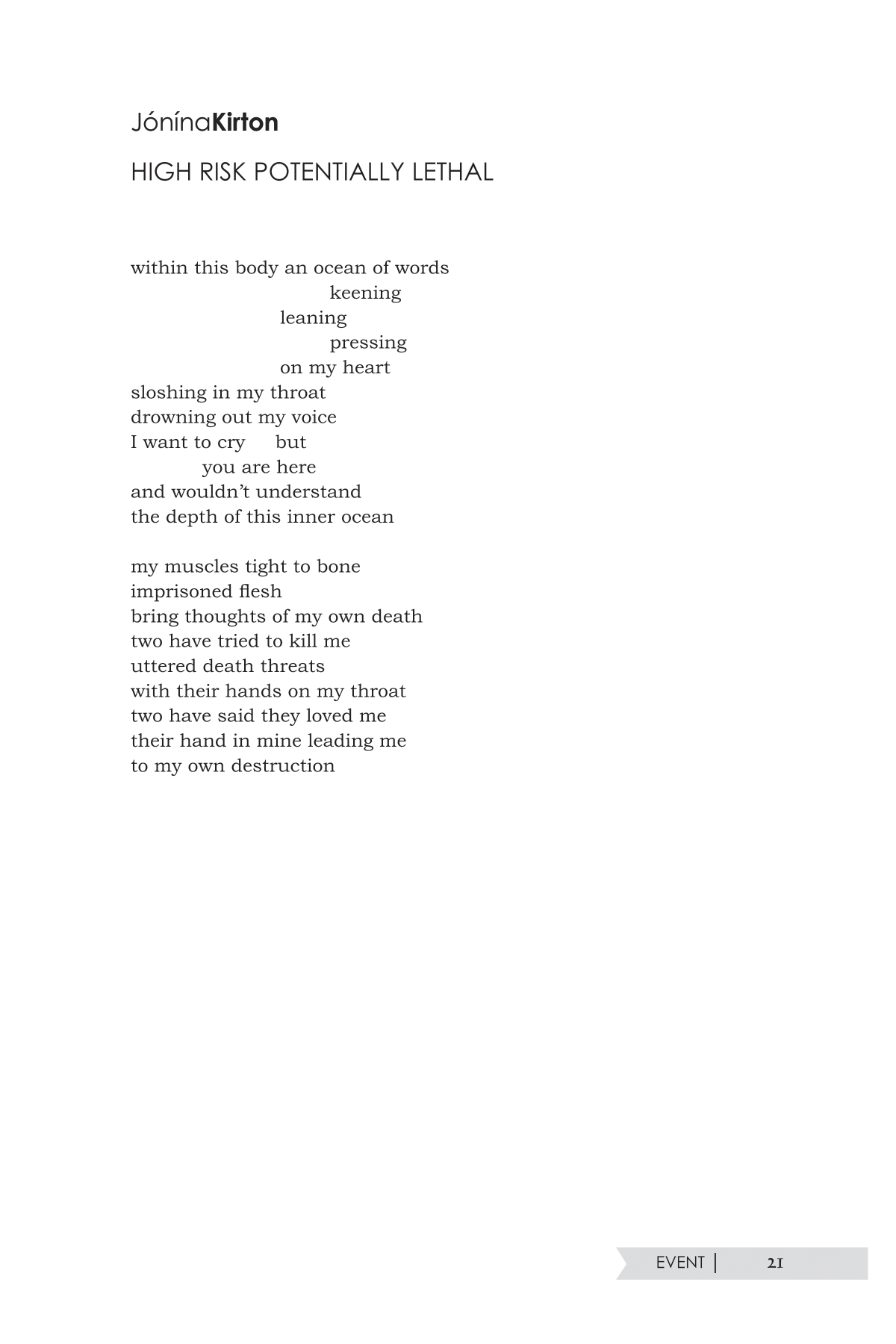 JónínaKirton

HIGH RISK POTENTIALLY LETHAL

within this body an ocean of words
keening
leaning
pressing
on my heart
sloshing in my throat
drowning out my voice
I want to cry but
you are here
and wouldn't understand
the depth of this inner ocean

my muscles tight to bone
imprisoned flesh
bring thoughts of my own death
two have tried to kill me
uttered death threats
with their hands on my throat
two have said they loved me
their hand in mine leading me
to my own destruction

EVENT | 21